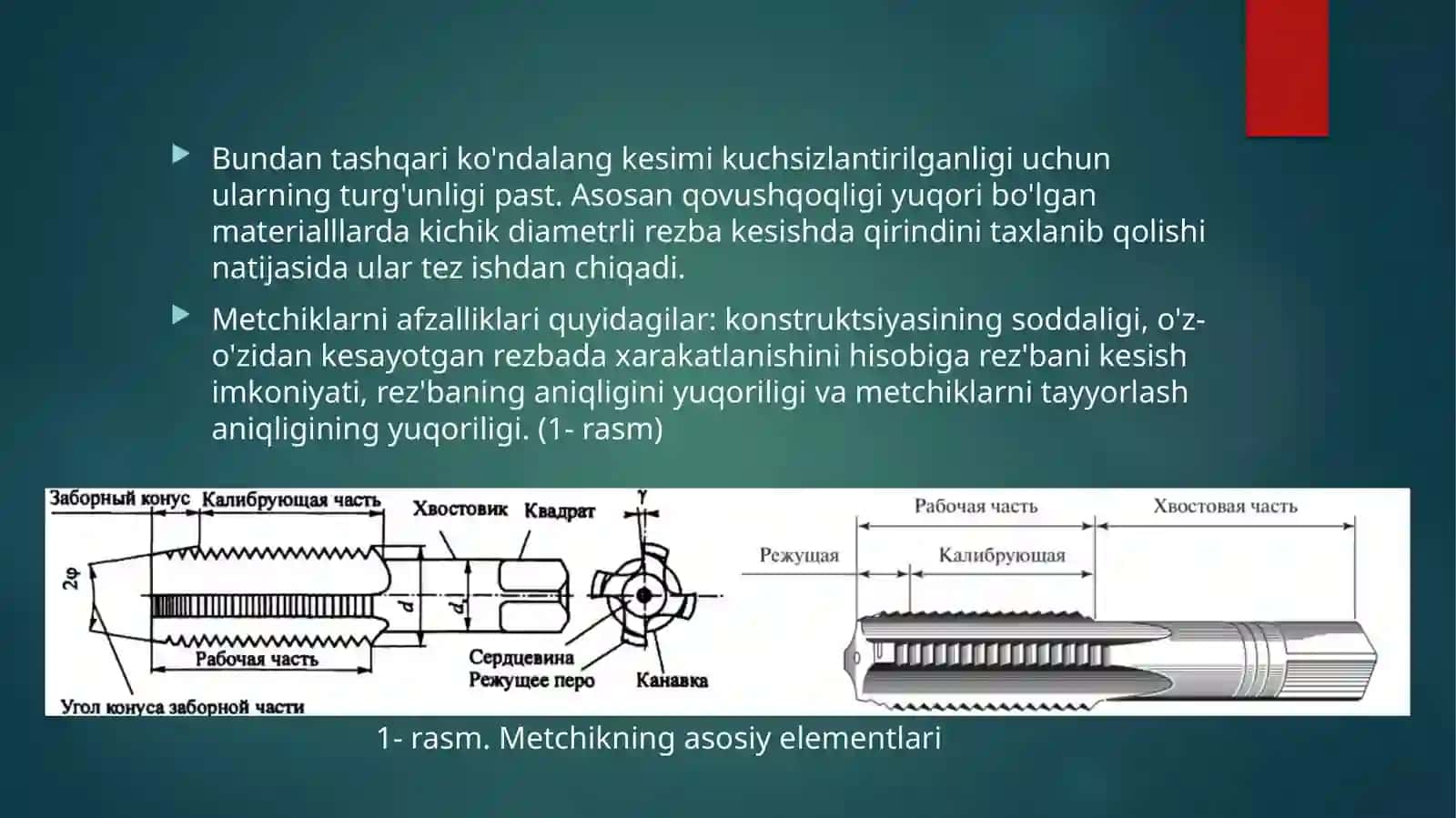 Bundan tashqari ko'ndalang kesimi kuchsizlantirilganligi uchun ularning turg'unligi past. Asosan qovushqoqligi yuqori bo'lgan materialllarda kichik diametrli rezba kesishda qirindini taxlanib qolishi natijasida ular tez ishdan chiqadi.

Metchiklarni afzalliklari quyidagilar: konstruktsiyasining soddaligi, o'z-o'zidan kesayotgan rezbada xarakatlanishini hisobiga rez'bani kesish imkoniyati, rez'baning aniqligini yuqoriligi va metchiklarni tayyorlash aniqligining yuqoriligi. (1- rasm)

Заборный конус
Калибрующая часть
Хвостовик
Квадрат
$\gamma$
$2\varphi$
$d$
$d_1$
Рабочая часть
Сердцевина
Режущее перо
Канавка
Угол конуса заборной части

Рабочая часть
Хвостовая часть
Режущая
Калибрующая

1- rasm. Metchikning asosiy elementlari